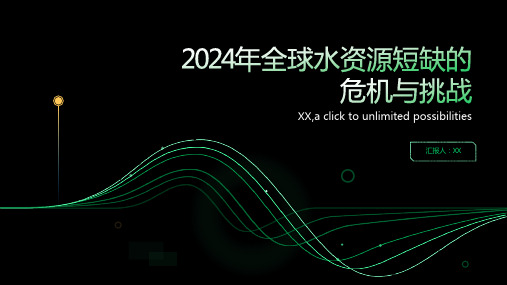 2024年全球水资源短缺的危机与挑战

XX,a click to unlimited possibilities

汇报人：XX